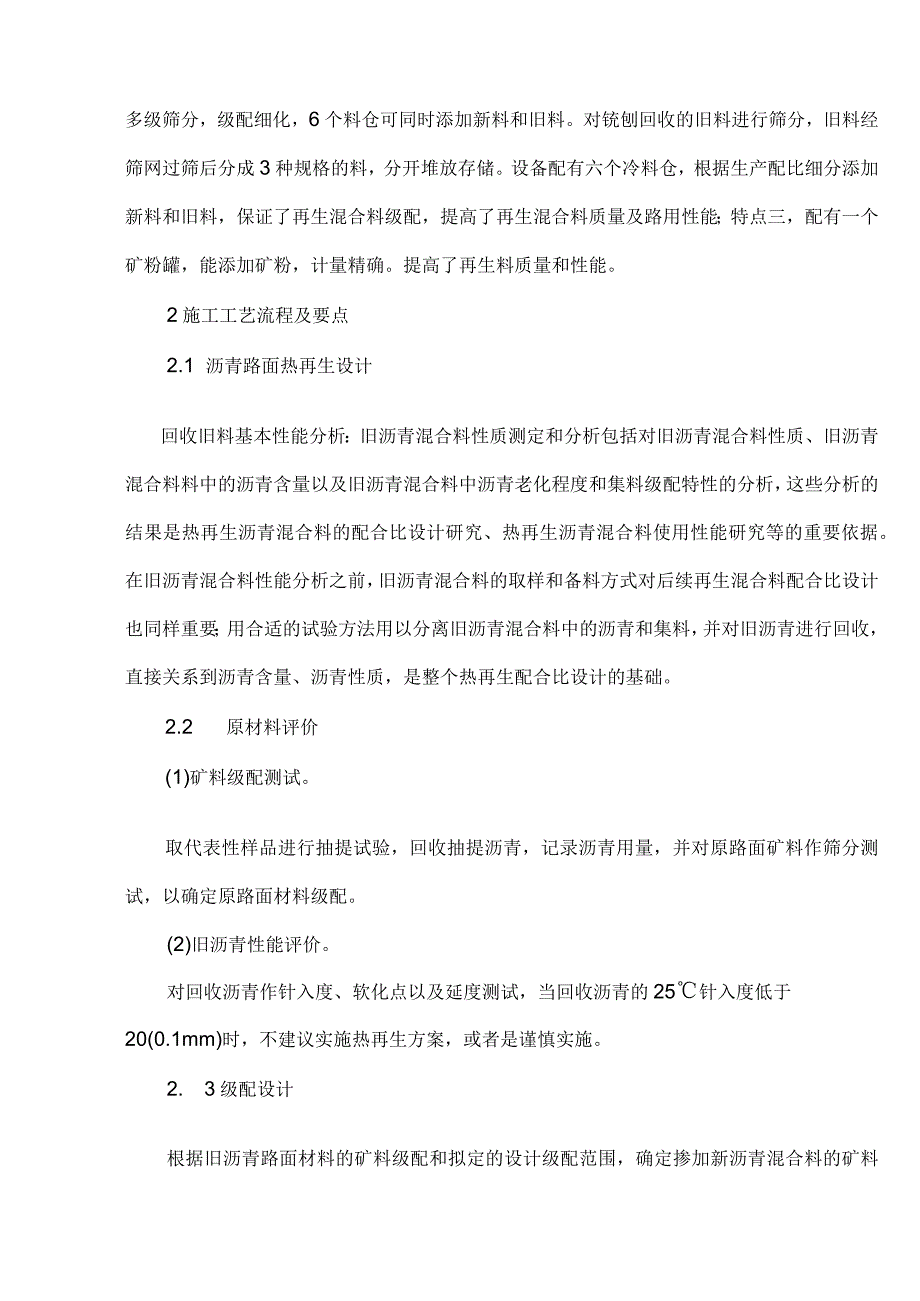 多级筛分，级配细化，6个料仓可同时添加新料和旧料。对铣刨回收的旧料进行筛分，旧料经筛网过筛后分成3种规格的料，分开堆放存储。设备配有六个冷料仓，根据生产配比细分添加新料和旧料，保证了再生混合料级配，提高了再生混合料质量及路用性能;特点三，配有一个矿粉罐，能添加矿粉，计量精确。提高了再生料质量和性能。

2施工工艺流程及要点

2.1 沥青路面热再生设计

回收旧料基本性能分析:旧沥青混合料性质测定和分析包括对旧沥青混合料性质、旧沥青混合料料中的沥青含量以及旧沥青混合料中沥青老化程度和集料级配特性的分析，这些分析的结果是热再生沥青混合料的配合比设计研究、热再生沥青混合料使用性能研究等的重要依据。在旧沥青混合料性能分析之前，旧沥青混合料的取样和备料方式对后续再生混合料配合比设计也同样重要;用合适的试验方法用以分离旧沥青混合料中的沥青和集料，并对旧沥青进行回收，直接关系到沥青含量、沥青性质，是整个热再生配合比设计的基础。

2.2 原材料评价

(1)矿料级配测试。

取代表性样品进行抽提试验，回收抽提沥青，记录沥青用量，并对原路面矿料作筛分测试，以确定原路面材料级配。

(2)旧沥青性能评价。

对回收沥青作针入度、软化点以及延度测试，当回收沥青的25℃针入度低于20(0.1mm)时，不建议实施热再生方案，或者是谨慎实施。

2. 3级配设计

根据旧沥青路面材料的矿料级配和拟定的设计级配范围，确定掺加新沥青混合料的矿料